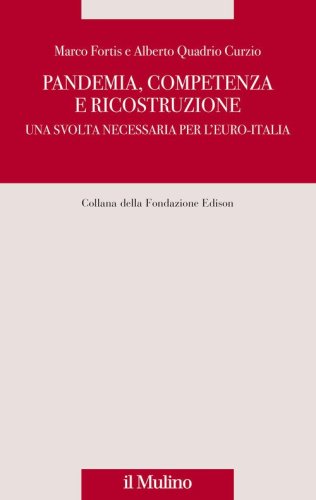 Marco Fortis e Alberto Quadrio Curzio

PANDEMIA, COMPETENZA E RICOSTRUZIONE
UNA SVOLTA NECESSARIA PER L'EURO-ITALIA

Collana della Fondazione Edison

il Mulino